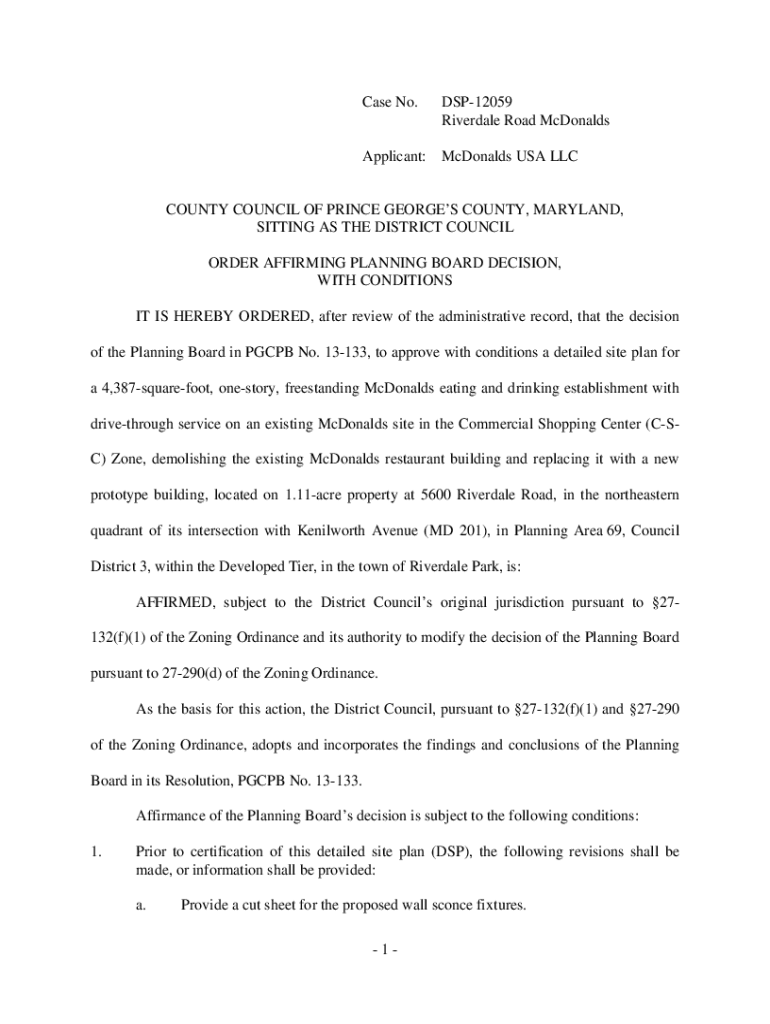 Case No. DSP-12059
Riverdale Road McDonalds

Applicant: McDonalds USA LLC

COUNTY COUNCIL OF PRINCE GEORGE'S COUNTY, MARYLAND,
SITTING AS THE DISTRICT COUNCIL

ORDER AFFIRMING PLANNING BOARD DECISION,
WITH CONDITIONS

IT IS HEREBY ORDERED, after review of the administrative record, that the decision of the Planning Board in PGCPB No. 13-133, to approve with conditions a detailed site plan for a 4,387-square-foot, one-story, freestanding McDonalds eating and drinking establishment with drive-through service on an existing McDonalds site in the Commercial Shopping Center (C-S-C) Zone, demolishing the existing McDonalds restaurant building and replacing it with a new prototype building, located on 1.11-acre property at 5600 Riverdale Road, in the northeastern quadrant of its intersection with Kenilworth Avenue (MD 201), in Planning Area 69, Council District 3, within the Developed Tier, in the town of Riverdale Park, is:

AFFIRMED, subject to the District Council's original jurisdiction pursuant to §27-132(f)(1) of the Zoning Ordinance and its authority to modify the decision of the Planning Board pursuant to 27-290(d) of the Zoning Ordinance.

As the basis for this action, the District Council, pursuant to §27-132(f)(1) and §27-290 of the Zoning Ordinance, adopts and incorporates the findings and conclusions of the Planning Board in its Resolution, PGCPB No. 13-133.

Affirmance of the Planning Board's decision is subject to the following conditions:

1. Prior to certification of this detailed site plan (DSP), the following revisions shall be made, or information shall be provided:

a. Provide a cut sheet for the proposed wall sconce fixtures.

- 1 -